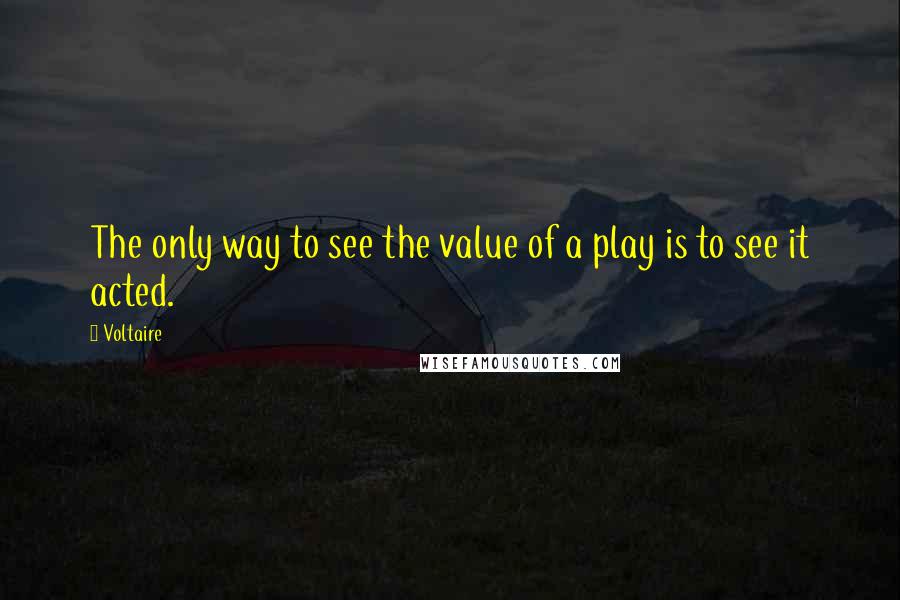 The only way to see the value of a play is to see it acted.

Voltaire

WISEFAMOUSQUOTES.COM